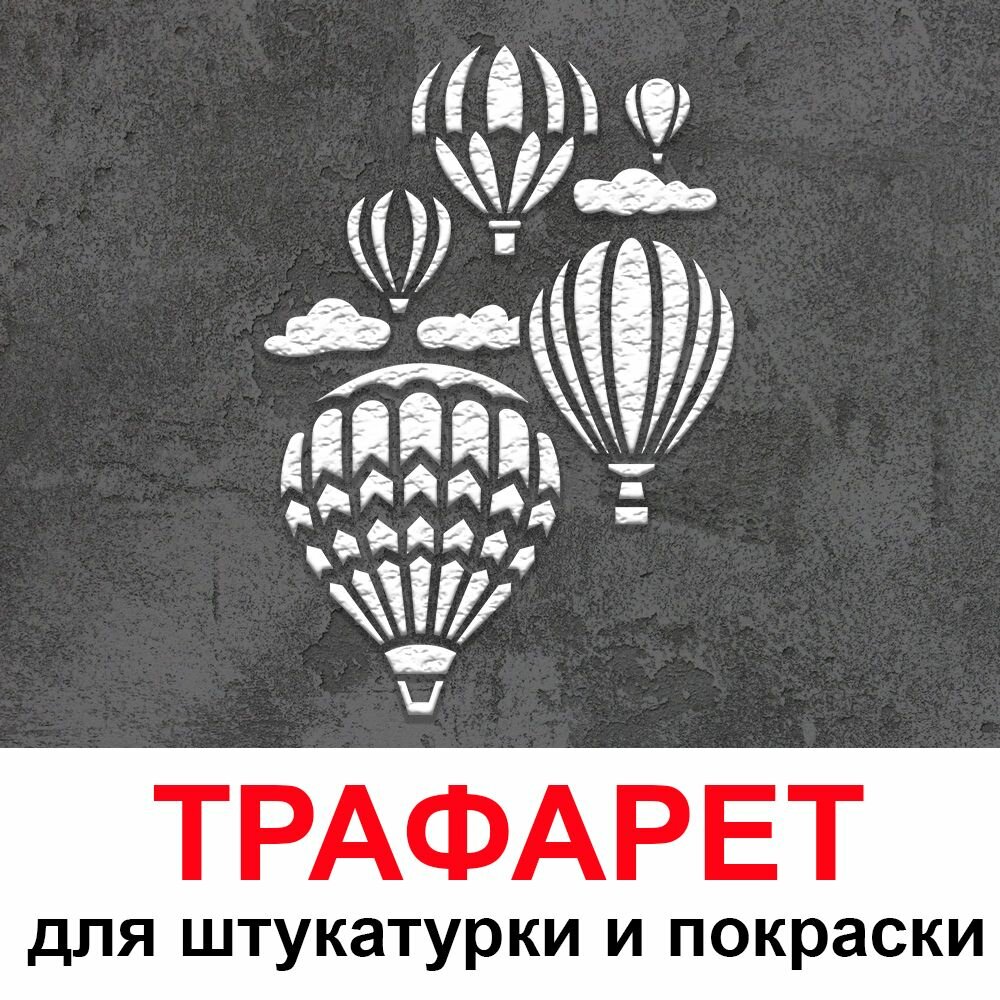 ТРАФАРЕТ
для штукатурки и покраски